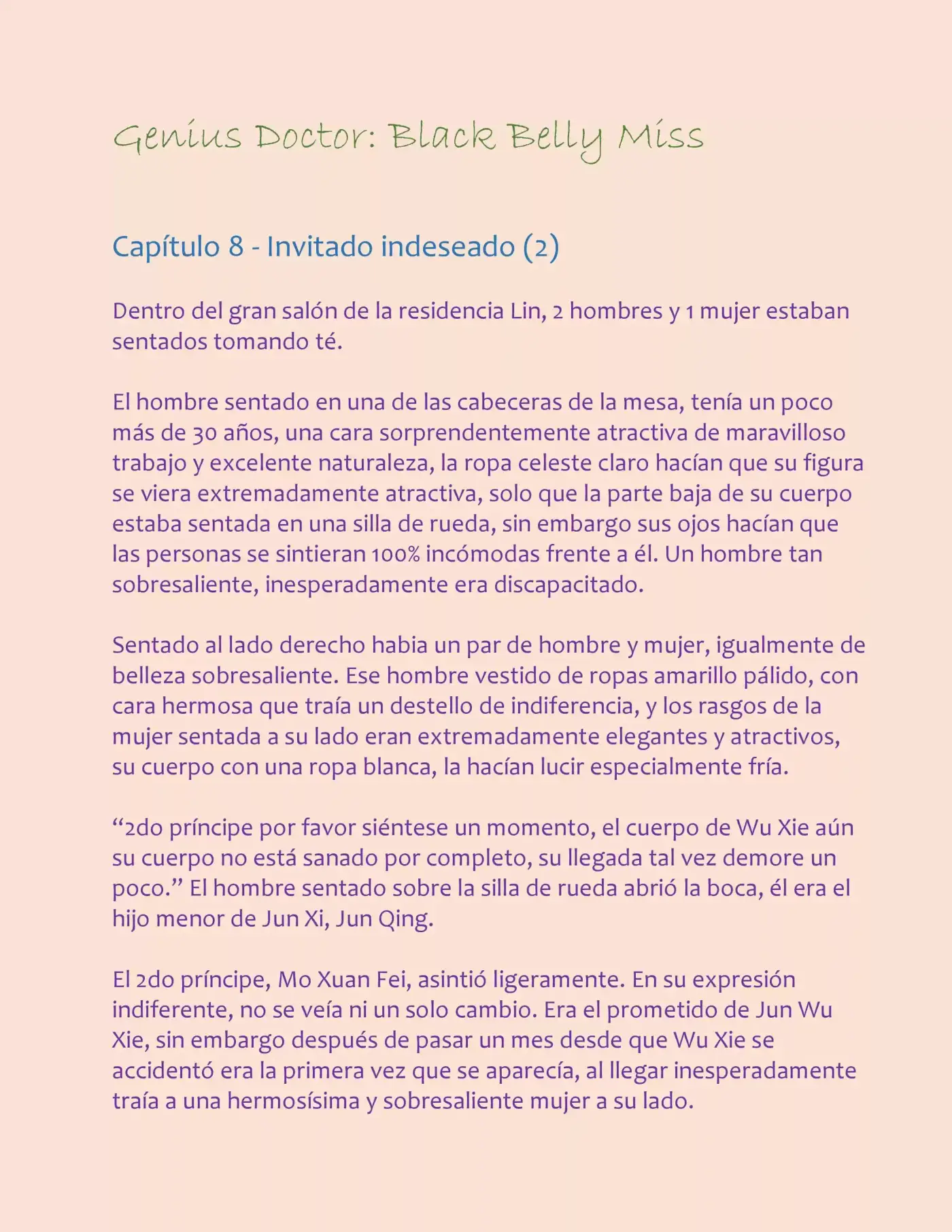 Genius Doctor: Black Belly Miss

Capítulo 8 - Invitado indeseado (2)

Dentro del gran salón de la residencia Lin, 2 hombres y 1 mujer estaban sentados tomando té.

El hombre sentado en una de las cabeceras de la mesa, tenía un poco más de 30 años, una cara sorprendentemente atractiva de maravilloso trabajo y excelente naturaleza, la ropa celeste claro hacían que su figura se viera extremadamente atractiva, solo que la parte baja de su cuerpo estaba sentada en una silla de rueda, sin embargo sus ojos hacían que las personas se sintieran 100% incómodas frente a él. Un hombre tan sobresaliente, inesperadamente era discapacitado.

Sentado al lado derecho habia un par de hombre y mujer, igualmente de belleza sobresaliente. Ese hombre vestido de ropas amarillo pálido, con cara hermosa que traía un destello de indiferencia, y los rasgos de la mujer sentada a su lado eran extremadamente elegantes y atractivos, su cuerpo con una ropa blanca, la hacían lucir especialmente fría.

"2do príncipe por favor siéntese un momento, el cuerpo de Wu Xie aún su cuerpo no está sanado por completo, su llegada tal vez demore un poco." El hombre sentado sobre la silla de rueda abrió la boca, él era el hijo menor de Jun Xi, Jun Qing.

El 2do príncipe, Mo Xuan Fei, asintió ligeramente. En su expresión indiferente, no se veía ni un solo cambio. Era el prometido de Jun Wu Xie, sin embargo después de pasar un mes desde que Wu Xie se accidentó era la primera vez que se aparecía, al llegar inesperadamente traía a una hermosísima y sobresaliente mujer a su lado.